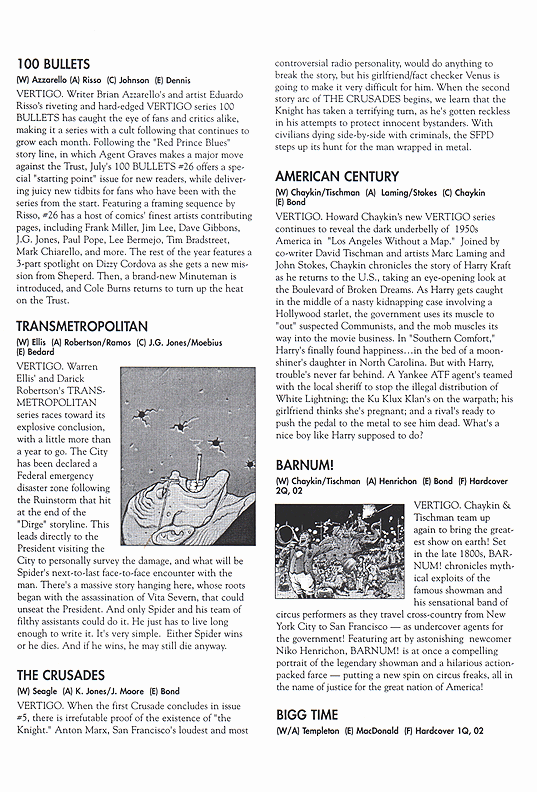 100 BULLETS
(W) Azzarello (A) Risso (C) Johnson (E) Dennis
VERTIGO. Writer Brian Azzarello's and artist Eduardo Risso's riveting and hard-edged VERTIGO series 100 BULLETS has caught the eye of fans and critics alike, making it a series with a cult following that continues to grow each month. Following the "Red Prince Blues" story line, in which Agent Graves makes a major move against the Trust, July's 100 BULLETS #26 offers a special "starting point" issue for new readers, while delivering juicy new tidbits for fans who have been with the series from the start. Featuring a framing sequence by Risso, #26 has a host of comics' finest artists contributing pages, including Frank Miller, Jim Lee, Dave Gibbons, J.G. Jones, Paul Pope, Lee Bermejo, Tim Bradstreet, Mark Chiarello, and more. The rest of the year features a 3-part spotlight on Dizzy Cordova as she gets a new mission from Sheperd. Then, a brand-new Minuteman is introduced, and Cole Burns returns to turn up the heat on the Trust.

TRANSMETROPOLITAN
(W) Ellis (A) Robertson/Ramos (C) J.G. Jones/Moebius (E) Bedard
VERTIGO. Warren Ellis' and Darick Robertson's TRANSMETROPOLITAN series races toward its explosive conclusion, with a little more than a year to go. The City has been declared a Federal emergency disaster zone following the Ruinstorm that hit at the end of the "Dirge" storyline. This leads directly to the President visiting the City to personally survey the damage, and what will be Spider's next-to-last face-to-face encounter with the man. There's a massive story hanging here, whose roots began with the assassination of Vita Severn, that could unseat the President. And only Spider and his team of filthy assistants could do it. He just has to live long enough to write it. It's very simple. Either Spider wins or he dies. And if he wins, he may still die anyway.

THE CRUSADES
(W) Seagle (A) K. Jones/J. Moore (E) Bond
VERTIGO. When the first Crusade concludes in issue #5, there is irrefutable proof of the existence of "the Knight." Anton Marx, San Francisco's loudest and most controversial radio personality, would do anything to break the story, but his girlfriend/fact checker Venus is going to make it very difficult for him. When the second story arc of THE CRUSADES begins, we learn that the Knight has taken a terrifying turn, as he's gotten reckless in his attempts to protect innocent bystanders. With civilians dying side-by-side with criminals, the SFPD steps up its hunt for the man wrapped in metal.

AMERICAN CENTURY
(W) Chaykin/Tischman (A) Laming/Stokes (C) Chaykin (E) Bond
VERTIGO. Howard Chaykin's new VERTIGO series continues to reveal the dark underbelly of 1950s America in "Los Angeles Without a Map." Joined by co-writer David Tischman and artists Marc Laming and John Stokes, Chaykin chronicles the story of Harry Kraft as he returns to the U.S., taking an eye-opening look at the Boulevard of Broken Dreams. As Harry gets caught in the middle of a nasty kidnapping case involving a Hollywood starlet, the government uses its muscle to "out" suspected Communists, and the mob muscles its way into the movie business. In "Southern Comfort," Harry's finally found happiness...in the bed of a moonshiner's daughter in North Carolina. But with Harry, trouble's never far behind. A Yankee ATF agent's teamed with the local sheriff to stop the illegal distribution of White Lightning; the Ku Klux Klan's on the warpath; his girlfriend thinks she's pregnant; and a rival's ready to push the pedal to the metal to see him dead. What's a nice boy like Harry supposed to do?

BARNUM!
(W) Chaykin/Tischman (A) Henrichon (E) Bond (F) Hardcover 2Q, 02
VERTIGO. Chaykin & Tischman team up again to bring the greatest show on earth! Set in the late 1800s, BARNUM! chronicles mythical exploits of the famous showman and his sensational band of circus performers as they travel cross-country from New York City to San Francisco — as undercover agents for the government! Featuring art by astonishing newcomer Niko Henrichon, BARNUM! is at once a compelling portrait of the legendary showman and a hilarious action-packed farce — putting a new spin on circus freaks, all in the name of justice for the great nation of America!

BIGG TIME
(W/A) Templeton (E) MacDonald (F) Hardcover 1Q, 02